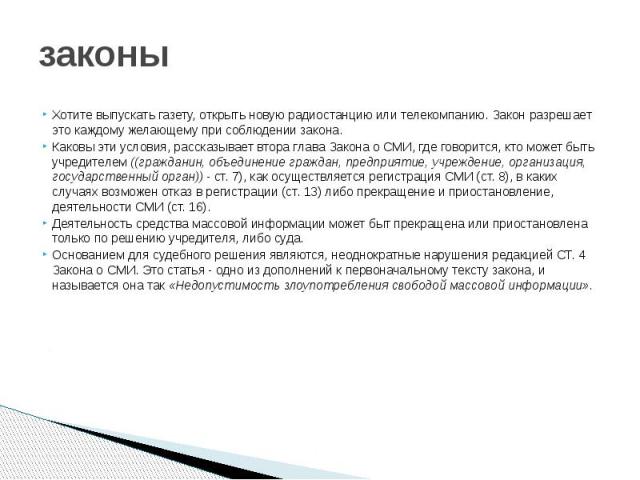 законы

Хотите выпускать газету, открыть новую радиостанцию или телекомпанию. Закон разрешает это каждому желающему при соблюдении закона.

Каковы эти условия, рассказывает втора глава Закона о СМИ, где говорится, кто может быть учредителем ((гражданин, объединение граждан, предприятие, учреждение, организация, государственный орган)) - ст. 7), как осуществляется регистрация СМИ (ст. 8), в каких случаях возможен отказ в регистрации (ст. 13) либо прекращение и приостановление, деятельности СМИ (ст. 16).

Деятельность средства массовой информации может быт прекращена или приостановлена только по решению учредителя, либо суда.

Основанием для судебного решения являются, неоднократные нарушения редакцией СТ. 4 Закона о СМИ. Это статья - одно из дополнений к первоначальному тексту закона, и называется она так «Недопустимость злоупотребления свободой массовой информации».